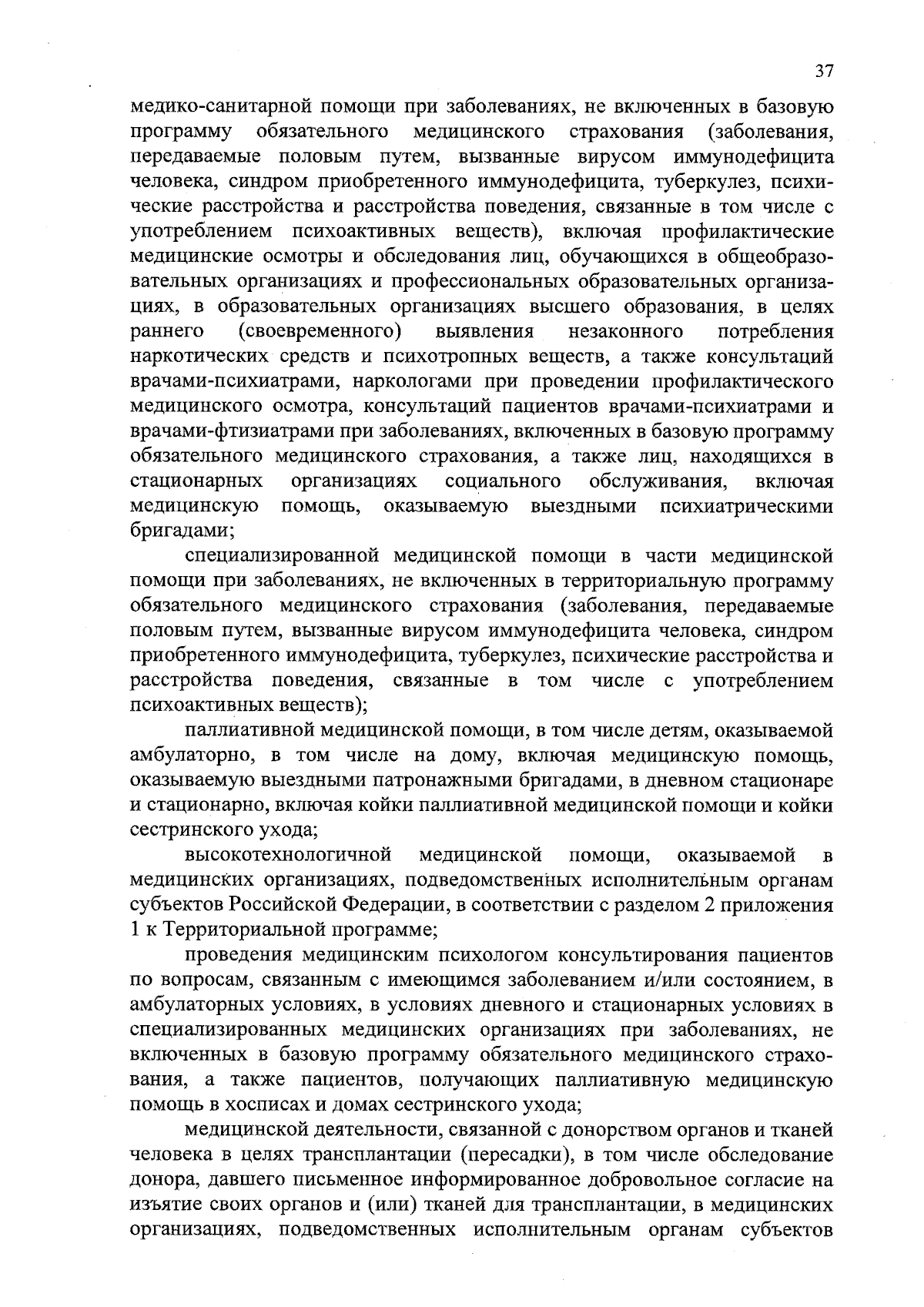 37

медико-санитарной помощи при заболеваниях, не включенных в базовую программу обязательного медицинского страхования (заболевания, передаваемые половым путем, вызванные вирусом иммунодефицита человека, синдром приобретенного иммунодефицита, туберкулез, психические расстройства и расстройства поведения, связанные в том числе с употреблением психоактивных веществ), включая профилактические медицинские осмотры и обследования лиц, обучающихся в общеобразовательных организациях и профессиональных образовательных организациях, в образовательных организациях высшего образования, в целях раннего (своевременного) выявления незаконного потребления наркотических средств и психотропных веществ, а также консультаций врачами-психиатрами, наркологами при проведении профилактического медицинского осмотра, консультаций пациентов врачами-психиатрами и врачами-фтизиатрами при заболеваниях, включенных в базовую программу обязательного медицинского страхования, а также лиц, находящихся в стационарных организациях социального обслуживания, включая медицинскую помощь, оказываемую выездными психиатрическими бригадами;

специализированной медицинской помощи в части медицинской помощи при заболеваниях, не включенных в территориальную программу обязательного медицинского страхования (заболевания, передаваемые половым путем, вызванные вирусом иммунодефицита человека, синдром приобретенного иммунодефицита, туберкулез, психические расстройства и расстройства поведения, связанные в том числе с употреблением психоактивных веществ);

паллиативной медицинской помощи, в том числе детям, оказываемой амбулаторно, в том числе на дому, включая медицинскую помощь, оказываемую выездными патронажными бригадами, в дневном стационаре и стационарно, включая койки паллиативной медицинской помощи и койки сестринского ухода;

высокотехнологичной медицинской помощи, оказываемой в медицинских организациях, подведомственных исполнительным органам субъектов Российской Федерации, в соответствии с разделом 2 приложения 1 к Территориальной программе;

проведения медицинским психологом консультирования пациентов по вопросам, связанным с имеющимся заболеванием и/или состоянием, в амбулаторных условиях, в условиях дневного и стационарных условиях в специализированных медицинских организациях при заболеваниях, не включенных в базовую программу обязательного медицинского страхования, а также пациентов, получающих паллиативную медицинскую помощь в хосписах и домах сестринского ухода;

медицинской деятельности, связанной с донорством органов и тканей человека в целях трансплантации (пересадки), в том числе обследование донора, давшего письменное информированное добровольное согласие на изъятие своих органов и (или) тканей для трансплантации, в медицинских организациях, подведомственных исполнительным органам субъектов